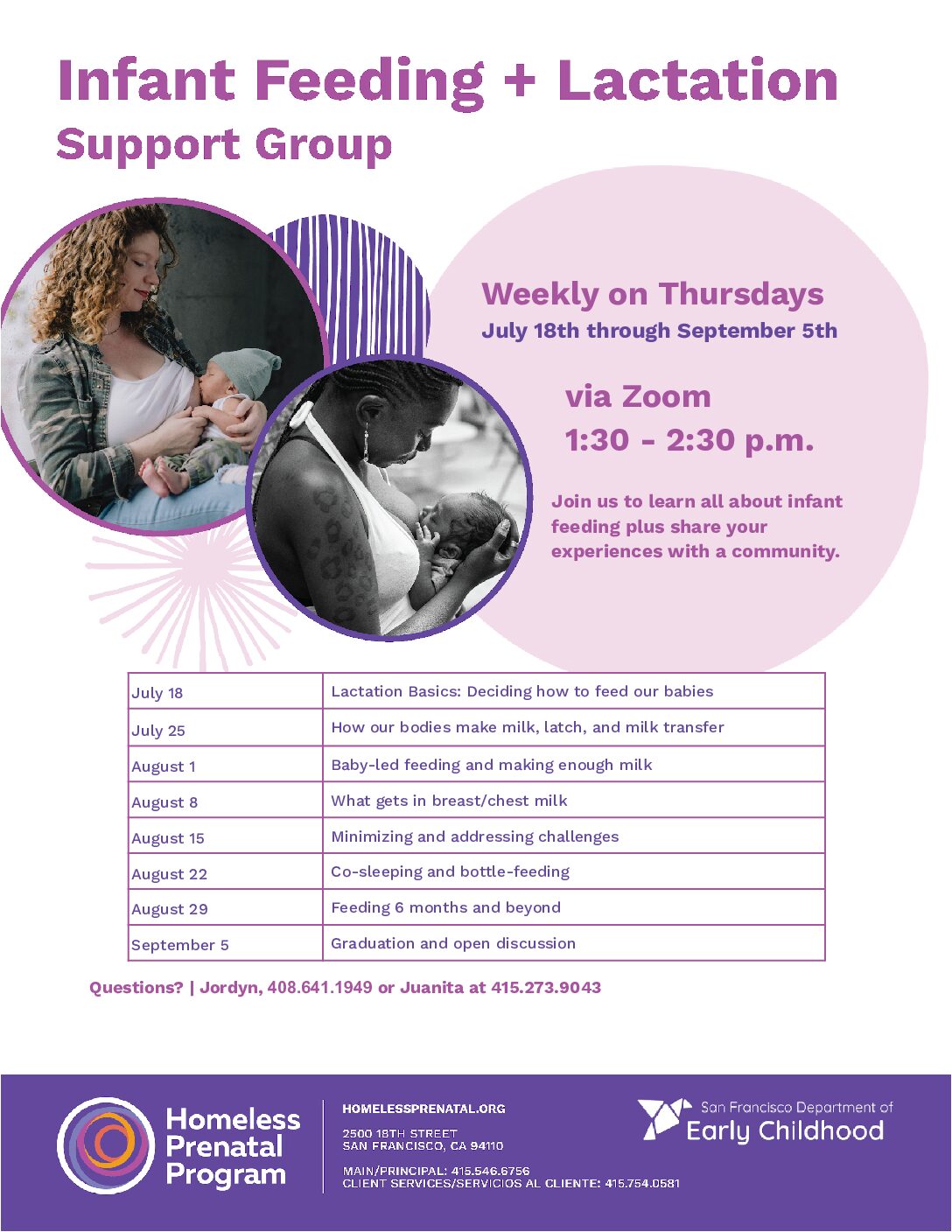 Infant Feeding + Lactation
Support Group

Weekly on Thursdays
July 18th through September 5th

via Zoom
1:30 - 2:30 p.m.

Join us to learn all about infant feeding plus share your experiences with a community.

| July 18 | Lactation Basics: Deciding how to feed our babies |
|---|---|
| July 25 | How our bodies make milk, latch, and milk transfer |
| August 1 | Baby-led feeding and making enough milk |
| August 8 | What gets in breast/chest milk |
| August 15 | Minimizing and addressing challenges |
| August 22 | Co-sleeping and bottle-feeding |
| August 29 | Feeding 6 months and beyond |
| September 5 | Graduation and open discussion |

Questions? | Jordyn, 408.641.1949 or Juanita at 415.273.9043

Homeless Prenatal Program

HOMELESSPRENATAL.ORG

2500 18TH STREET
SAN FRANCISCO, CA 94110

MAIN/PRINCIPAL: 415.546.6756
CLIENT SERVICES/SERVICIOS AL CLIENTE: 415.754.0581

San Francisco Department of Early Childhood